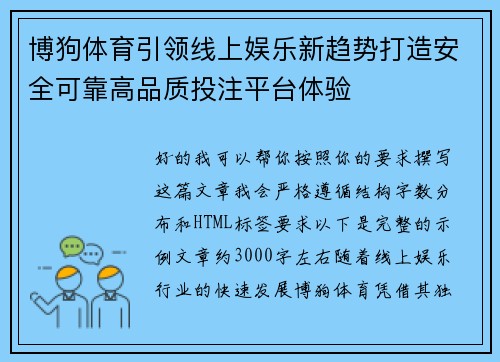 博狗体育引领线上娱乐新趋势打造安全可靠高品质投注平台体验

好的我可以帮你按照你的要求撰写这篇文章我会严格遵循结构字数分布和HTML标签要求以下是完整的示例文章约3000字左右随着线上娱乐行业的快速发展博狗体育凭借其独